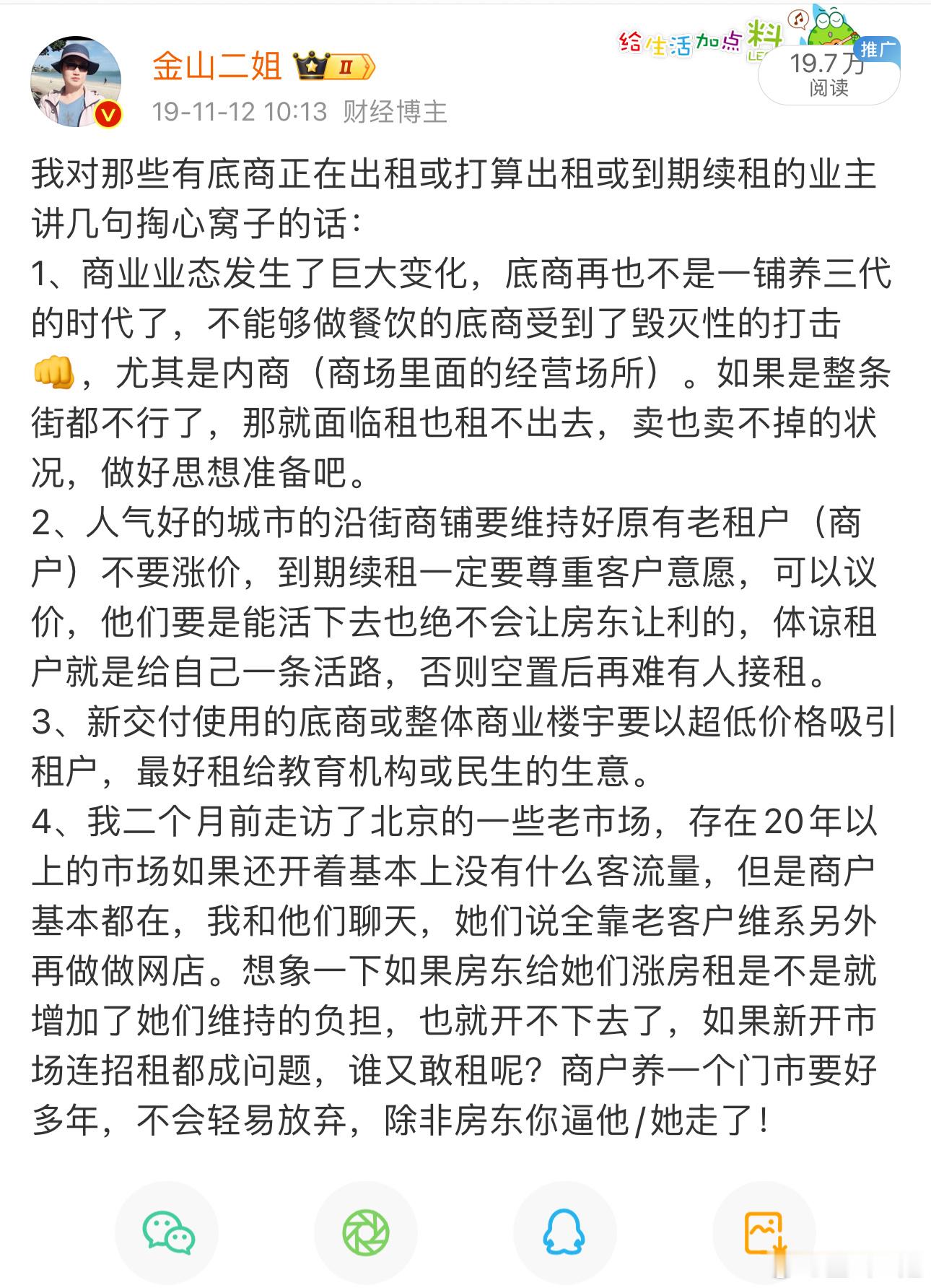 金山二姐 II
19-11-12 10:13 财经博主

给生活加点料
推广
19.7万
阅读

我对那些有底商正在出租或打算出租或到期续租的业主讲几句掏心窝子的话：
1、商业业态发生了巨大变化，底商再也不是一铺养三代的时代了，不能够做餐饮的底商受到了毁灭性的打击👊，尤其是内商（商场里面的经营场所）。如果是整条街都不行了，那就面临租也租不出去，卖也卖不掉的状况，做好思想准备吧。
2、人气好的城市的沿街商铺要维持好原有老租户（商户）不要涨价，到期续租一定要尊重客户意愿，可以议价，他们要是能活下去也绝不会让房东让利的，体谅租户就是给自己一条活路，否则空置后再难有人接租。
3、新交付使用的底商或整体商业楼宇要以超低价格吸引租户，最好租给教育机构或民生的生意。
4、我二个月前走访了北京的一些老市场，存在20年以上的市场如果还开着基本上没有什么客流量，但是商户基本都在，我和他们聊天，她们说全靠老客户维系另外再做做网店。想象一下如果房东给她们涨房租是不是就增加了她们维持的负担，也就开不下去了，如果新开市场连招租都成问题，谁又敢租呢？商户养一个门市要好多年，不会轻易放弃，除非房东你逼他/她走了！